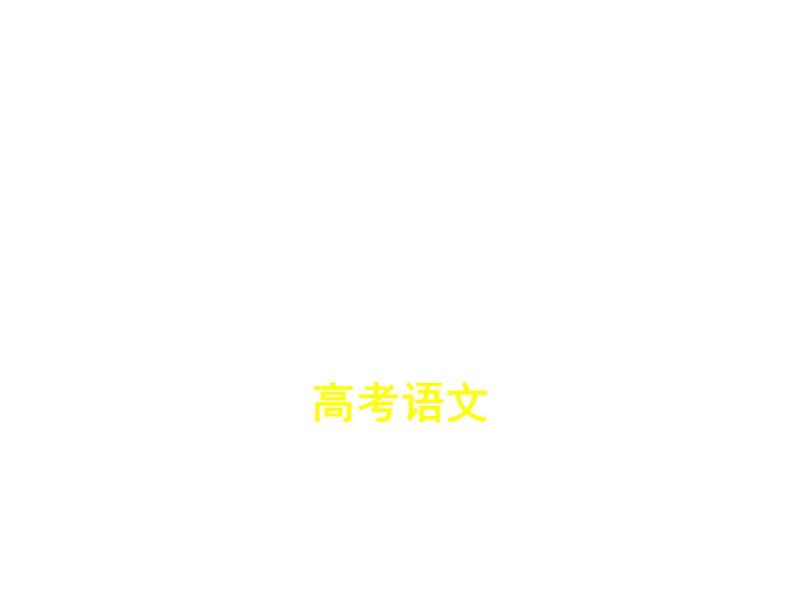 高考语文